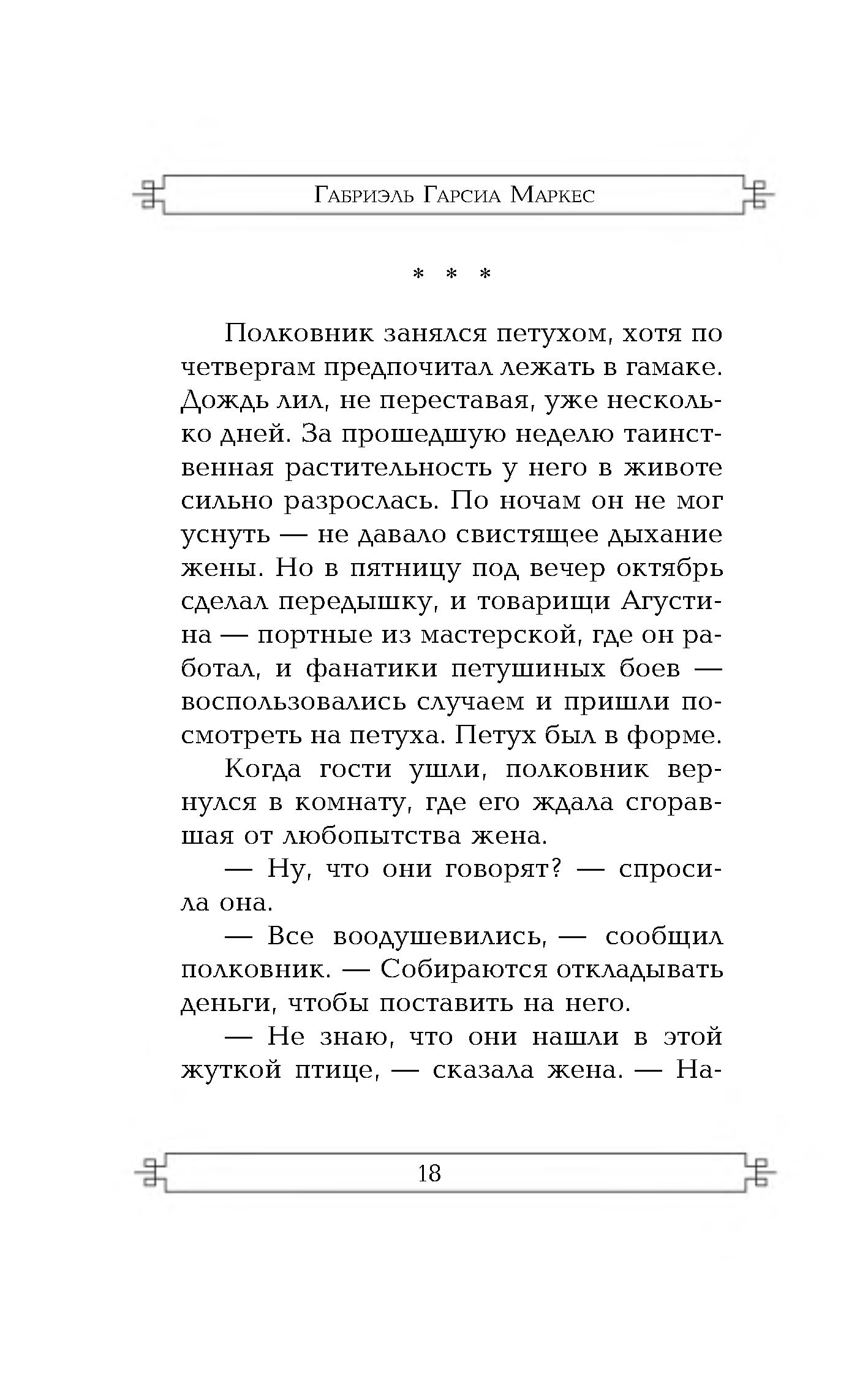 Габриэль Гарсиа Маркес

* * *

Полковник занялся петухом, хотя по четвергам предпочитал лежать в гамаке. Дождь лил, не переставая, уже несколько дней. За прошедшую неделю таинственная растительность у него в животе сильно разрослась. По ночам он не мог уснуть — не давало свистящее дыхание жены. Но в пятницу под вечер октябрь сделал передышку, и товарищи Агустина — портные из мастерской, где он работал, и фанатики петушиных боев — воспользовались случаем и пришли посмотреть на петуха. Петух был в форме.

Когда гости ушли, полковник вернулся в комнату, где его ждала сгоравшая от любопытства жена.

— Ну, что они говорят? — спросила она.

— Все воодушевились, — сообщил полковник. — Собираются откладывать деньги, чтобы поставить на него.

— Не знаю, что они нашли в этой жуткой птице, — сказала жена. — На-

18